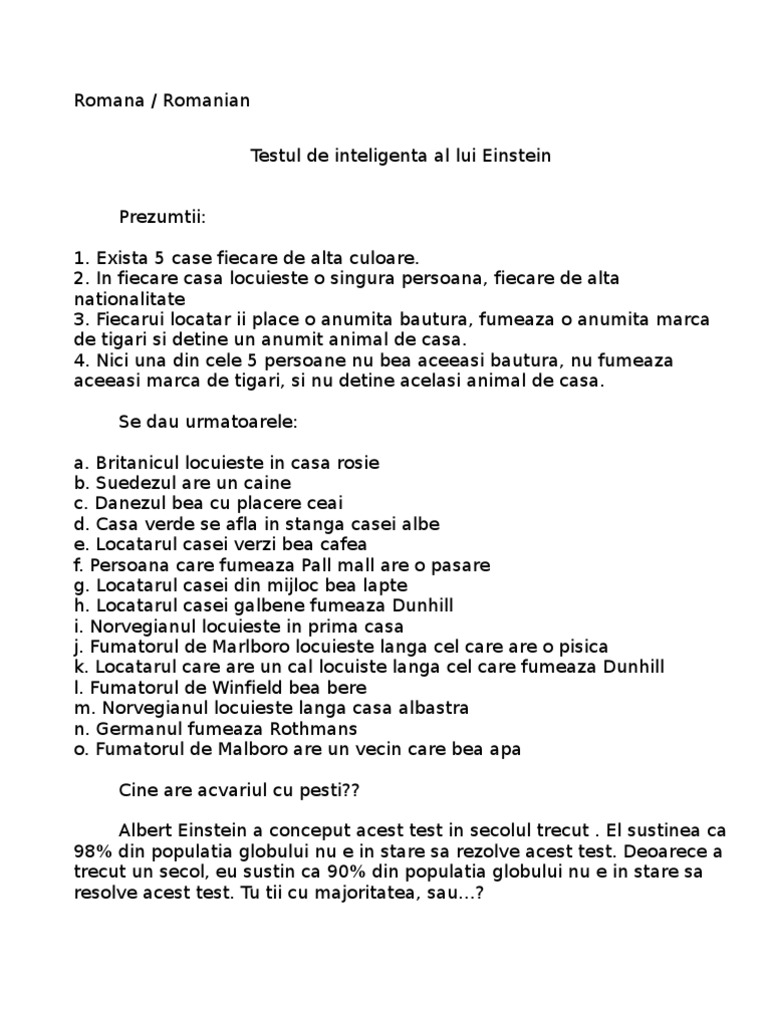 Romana / Romanian

Testul de inteligenta al lui Einstein

Prezumtii:

1. Exista 5 case fiecare de alta culoare.
2. In fiecare casa locuieste o singura persoana, fiecare de alta nationalitate
3. Fiecarui locatar ii place o anumita bautura, fumeaza o anumita marca de tigari si detine un anumit animal de casa.
4. Nici una din cele 5 persoane nu bea aceeasi bautura, nu fumeaza aceeasi marca de tigari, si nu detine acelasi animal de casa.

Se dau urmatoarele:

a. Britanicul locuieste in casa rosie
b. Suedezul are un caine
c. Danezul bea cu placere ceai
d. Casa verde se afla in stanga casei albe
e. Locatarul casei verzi bea cafea
f. Persoana care fumeaza Pall mall are o pasare
g. Locatarul casei din mijloc bea lapte
h. Locatarul casei galbene fumeaza Dunhill
i. Norvegianul locuieste in prima casa
j. Fumatorul de Marlboro locuieste langa cel care are o pisica
k. Locatarul care are un cal locuiste langa cel care fumeaza Dunhill
l. Fumatorul de Winfield bea bere
m. Norvegianul locuieste langa casa albastra
n. Germanul fumeaza Rothmans
o. Fumatorul de Malboro are un vecin care bea apa

Cine are acvariul cu pesti??

Albert Einstein a conceput acest test in secolul trecut . El sustinea ca 98% din populatia globului nu e in stare sa rezolve acest test. Deoarece a trecut un secol, eu sustin ca 90% din populatia globului nu e in stare sa resolve acest test. Tu tii cu majoritatea, sau...?